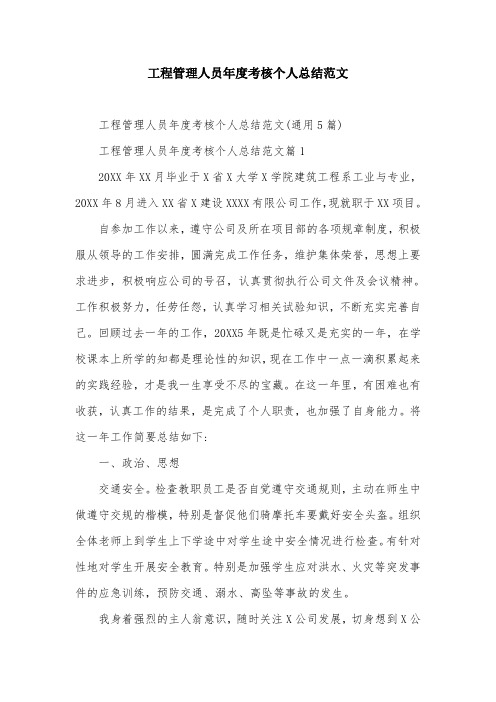 工程管理人员年度考核个人总结范文

工程管理人员年度考核个人总结范文(通用5篇)

工程管理人员年度考核个人总结范文篇1

20XX年XX月毕业于X省X大学X学院建筑工程系工业与专业，20XX年8月进入XX省X建设XXXX有限公司工作，现就职于XX项目。

自参加工作以来，遵守公司及所在项目部的各项规章制度，积极服从领导的工作安排，圆满完成工作任务，维护集体荣誉，思想上要求进步，积极响应公司的号召，认真贯彻执行公司文件及会议精神。工作积极努力，任劳任怨，认真学习相关试验知识，不断充实完善自己。回顾过去一年的工作，20XX5年既是忙碌又是充实的一年，在学校课本上所学的知都是理论性的知识，现在工作中一点一滴积累起来的实践经验，才是我一生享受不尽的宝藏。在这一年里，有困难也有收获，认真工作的结果，是完成了个人职责，也加强了自身能力。将这一年工作简要总结如下:

一、政治、思想

交通安全。检查教职员工是否自觉遵守交通规则，主动在师生中做遵守交规的楷模，特别是督促他们骑摩托车要戴好安全头盔。组织全体老师上到学生上下学途中对学生途中安全情况进行检查。有针对性地对学生开展安全教育。特别是加强学生应对洪水、火灾等突发事件的应急训练，预防交通、溺水、高坠等事故的发生。

我身着强烈的主人翁意识，随时关注X公司发展，切身想到X公